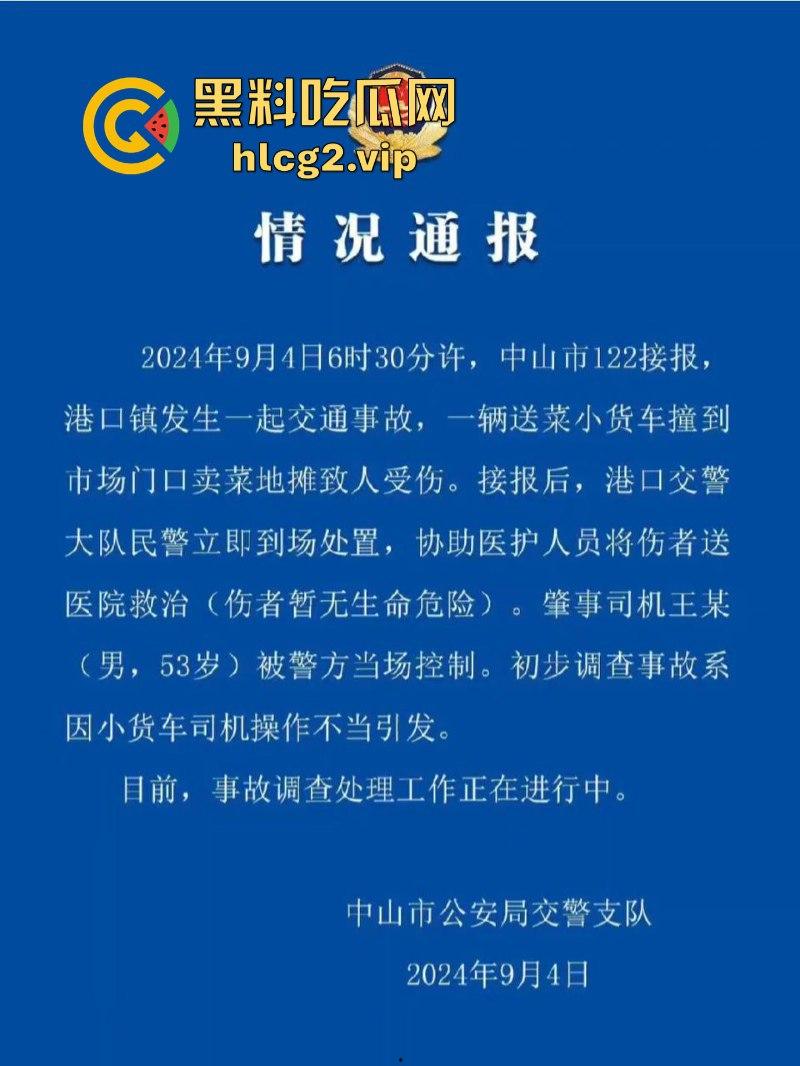 黑料吃瓜网
hlcg2.vip

情况通报

2024年9月4日6时30分许，中山市122接报，港口镇发生一起交通事故，一辆送菜小货车撞到市场门口卖菜地摊致人受伤。接报后，港口交警大队民警立即到场处置，协助医护人员将伤者送医院救治（伤者暂无生命危险）。肇事司机王某（男，53岁）被警方当场控制。初步调查事故系因小货车司机操作不当引发。

目前，事故调查处理工作正在进行中。

中山市公安局交警支队
2024年9月4日